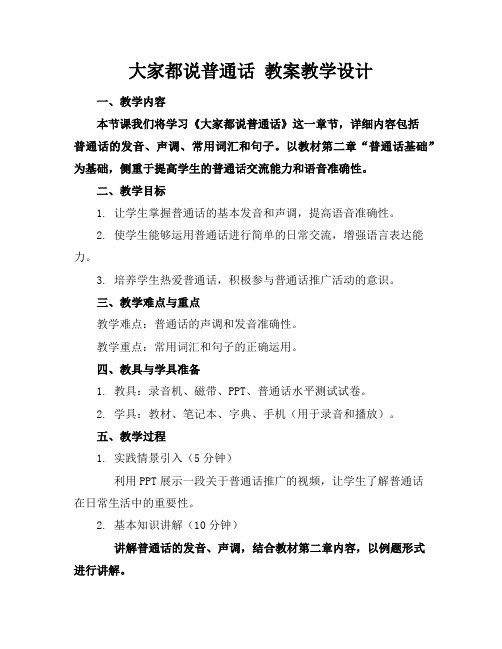 大家都说普通话 教案教学设计

一、教学内容

本节课我们将学习《大家都说普通话》这一章节，详细内容包括普通话的发音、声调、常用词汇和句子。以教材第二章“普通话基础”为基础，侧重于提高学生的普通话交流能力和语音准确性。

二、教学目标

1. 让学生掌握普通话的基本发音和声调，提高语音准确性。

2. 使学生能够运用普通话进行简单的日常交流，增强语言表达能力。

3. 培养学生热爱普通话，积极参与普通话推广活动的意识。

三、教学难点与重点

教学难点：普通话的声调和发音准确性。

教学重点：常用词汇和句子的正确运用。

四、教具与学具准备

1. 教具：录音机、磁带、PPT、普通话水平测试试卷。

2. 学具：教材、笔记本、字典、手机（用于录音和播放）。

五、教学过程

1. 实践情景引入（5分钟）

利用PPT展示一段关于普通话推广的视频，让学生了解普通话在日常生活中的重要性。

2. 基本知识讲解（10分钟）

讲解普通话的发音、声调，结合教材第二章内容，以例题形式进行讲解。